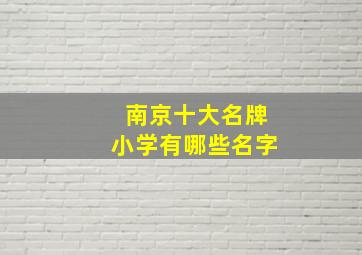 南京十大名牌
小学有哪些名字